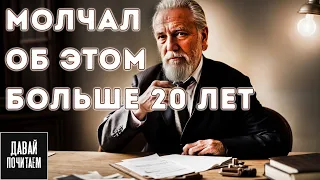 МОЛЧАЛ
ОБ ЭТОМ
БОЛЬШЕ 20 ЛЕТ

ДАВАЙ
ПОЧИТАЕМ